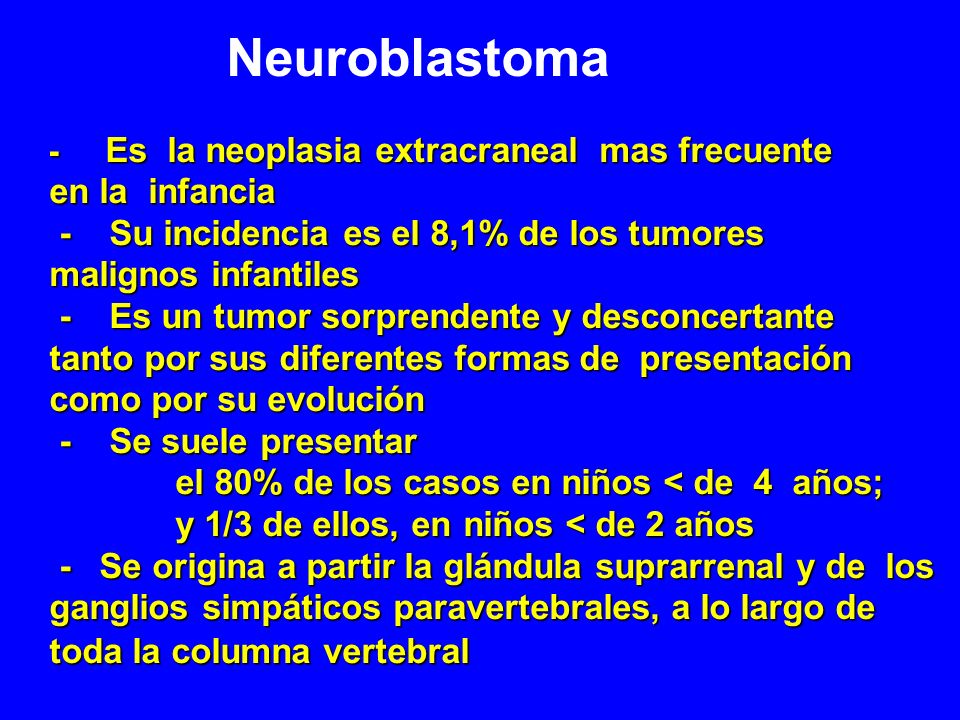 Neuroblastoma

- Es la neoplasia extracraneal mas frecuente en la infancia

- Su incidencia es el 8,1% de los tumores malignos infantiles

- Es un tumor sorprendente y desconcertante tanto por sus diferentes formas de presentación como por su evolución

- Se suele presentar
el 80% de los casos en niños < de 4 años;
y 1/3 de ellos, en niños < de 2 años

- Se origina a partir la glándula suprarrenal y de los ganglios simpáticos paravertebrales, a lo largo de toda la columna vertebral